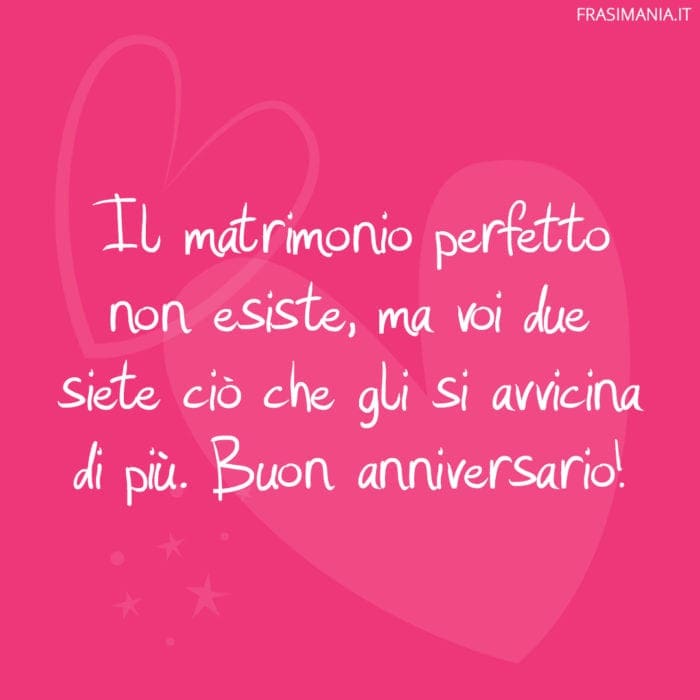 FRASIMANIA.IT

Il matrimonio perfetto non esiste, ma voi due siete ciò che gli si avvicina di più. Buon anniversario!